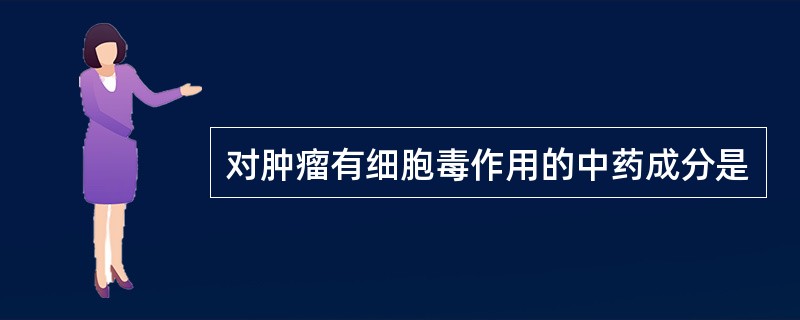 对肿瘤有细胞毒作用的中药成分是